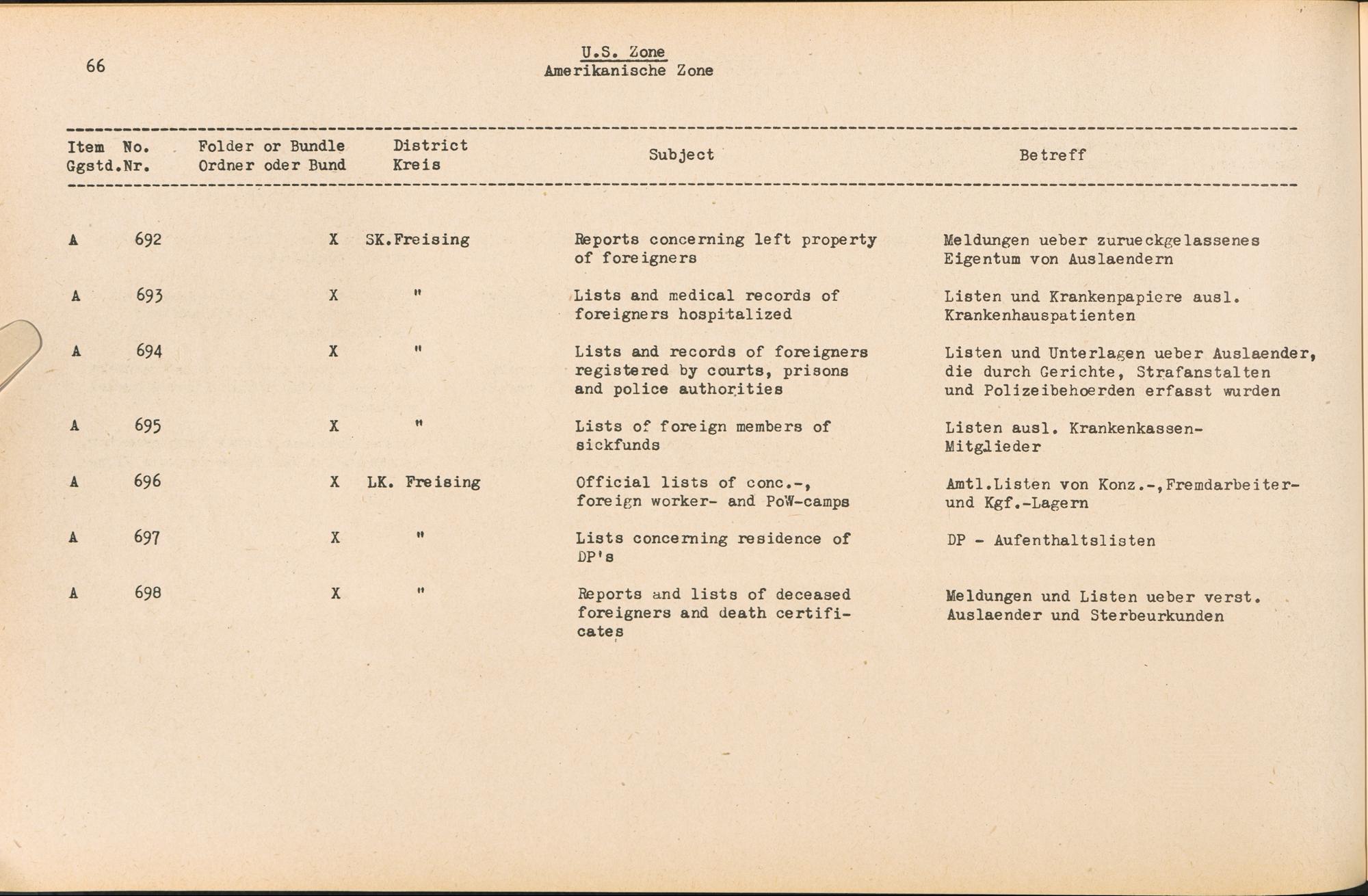 66

U.S. Zone
Amerikanische Zone

| Item No. Ggstd.Nr. | Folder or Bundle Ordner oder Bund | District Kreis | Subject | Betreff |
|---|---|---|---|---|
| A 692 | X | SK.Freising | Reports concerning left property of foreigners | Meldungen ueber zurueckgelassenes Eigentum von Auslaendern |
| A 693 | X | " | Lists and medical records of foreigners hospitalized | Listen und Krankenpapiere ausl. Krankenhauspatienten |
| A 694 | X | " | Lists and records of foreigners registered by courts, prisons and police authorities | Listen und Unterlagen ueber Auslaender, die durch Gerichte, Strafanstalten und Polizeibehoerden erfasst wurden |
| A 695 | X | " | Lists of foreign members of sickfunds | Listen ausl. Krankenkassen-Mitglieder |
| A 696 | X | LK. Freising | Official lists of conc.-, foreign worker- and PoW-camps | Amtl.Listen von Konz.-,Fremdarbeiter- und Kgf.-Lagern |
| A 697 | X | " | Lists concerning residence of DP's | DP - Aufenthaltslisten |
| A 698 | X | " | Reports and lists of deceased foreigners and death certificates | Meldungen und Listen ueber verst. Auslaender und Sterbeurkunden |